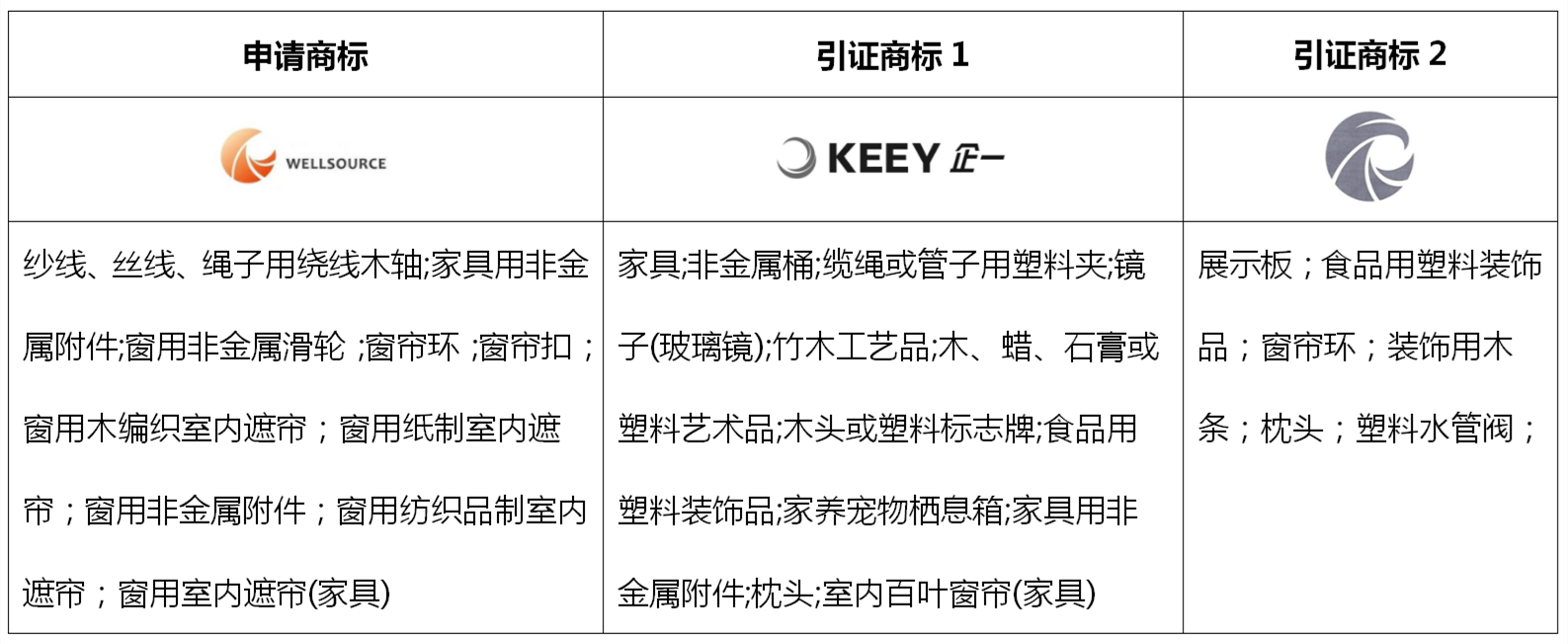 | 申请商标 | 引证商标 1 | 引证商标 2 |
|---|---|---|
| WELLSOURCE | KEEY 企一 | |
| 纱线、丝线、绳子用绕线木轴;家具用非金属附件;窗用非金属滑轮 ;窗帘环 ;窗帘扣；窗用木编织室内遮帘；窗用纸制室内遮帘；窗用非金属附件；窗用纺织品制室内遮帘；窗用室内遮帘(家具) | 家具;非金属桶;缆绳或管子用塑料夹;镜子(玻璃镜);竹木工艺品;木、蜡、石膏或塑料艺术品;木头或塑料标志牌;食品用塑料装饰品;家养宠物栖息箱;家具用非金属附件;枕头;室内百叶窗帘(家具) | 展示板；食品用塑料装饰品；窗帘环；装饰用木条；枕头；塑料水管阀； |